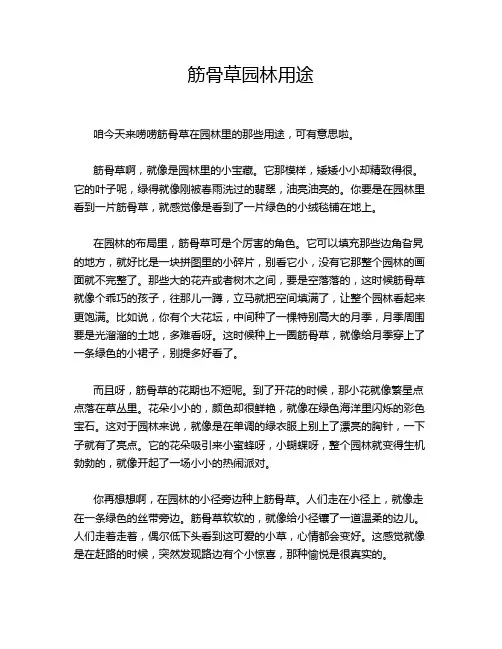 筋骨草园林用途

咱今天来唠唠筋骨草在园林里的那些用途，可有意思啦。

筋骨草啊，就像是园林里的小宝藏。它那模样，矮矮小小却精致得很。它的叶子呢，绿得就像刚被春雨洗过的翡翠，油亮油亮的。你要是在园林里看到一片筋骨草，就感觉像是看到了一片绿色的小绒毯铺在地上。

在园林的布局里，筋骨草可是个厉害的角色。它可以填充那些边角旮旯的地方，就好比是一块拼图里的小碎片，别看它小，没有它那整个园林的画面就不完整了。那些大的花卉或者树木之间，要是空落落的，这时候筋骨草就像个乖巧的孩子，往那儿一蹲，立马就把空间填满了，让整个园林看起来更饱满。比如说，你有个大花坛，中间种了一棵特别高大的月季，月季周围要是光溜溜的土地，多难看呀。这时候种上一圈筋骨草，就像给月季穿上了一条绿色的小裙子，别提多好看了。

而且呀，筋骨草的花期也不短呢。到了开花的时候，那小花就像繁星点点落在草丛里。花朵小小的，颜色却很鲜艳，就像在绿色海洋里闪烁的彩色宝石。这对于园林来说，就像是在单调的绿衣服上别上了漂亮的胸针，一下子就有了亮点。它的花朵吸引来小蜜蜂呀，小蝴蝶呀，整个园林就变得生机勃勃的，就像开起了一场小小的热闹派对。

你再想想啊，在园林的小径旁边种上筋骨草。人们走在小径上，就像走在一条绿色的丝带旁边。筋骨草软软的，就像给小径镶了一道温柔的边儿。人们走着走着，偶尔低下头看到这可爱的小草，心情都会变好。这感觉就像是在赶路的时候，突然发现路边有个小惊喜，那种愉悦是很真实的。